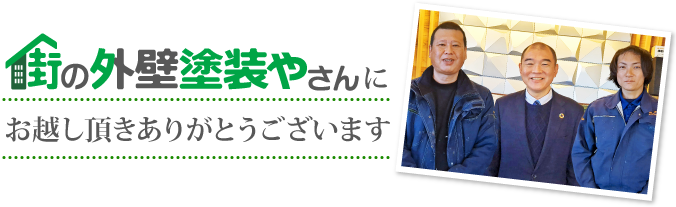 街の外壁塗装やさんに

お越し頂きありがとうございます